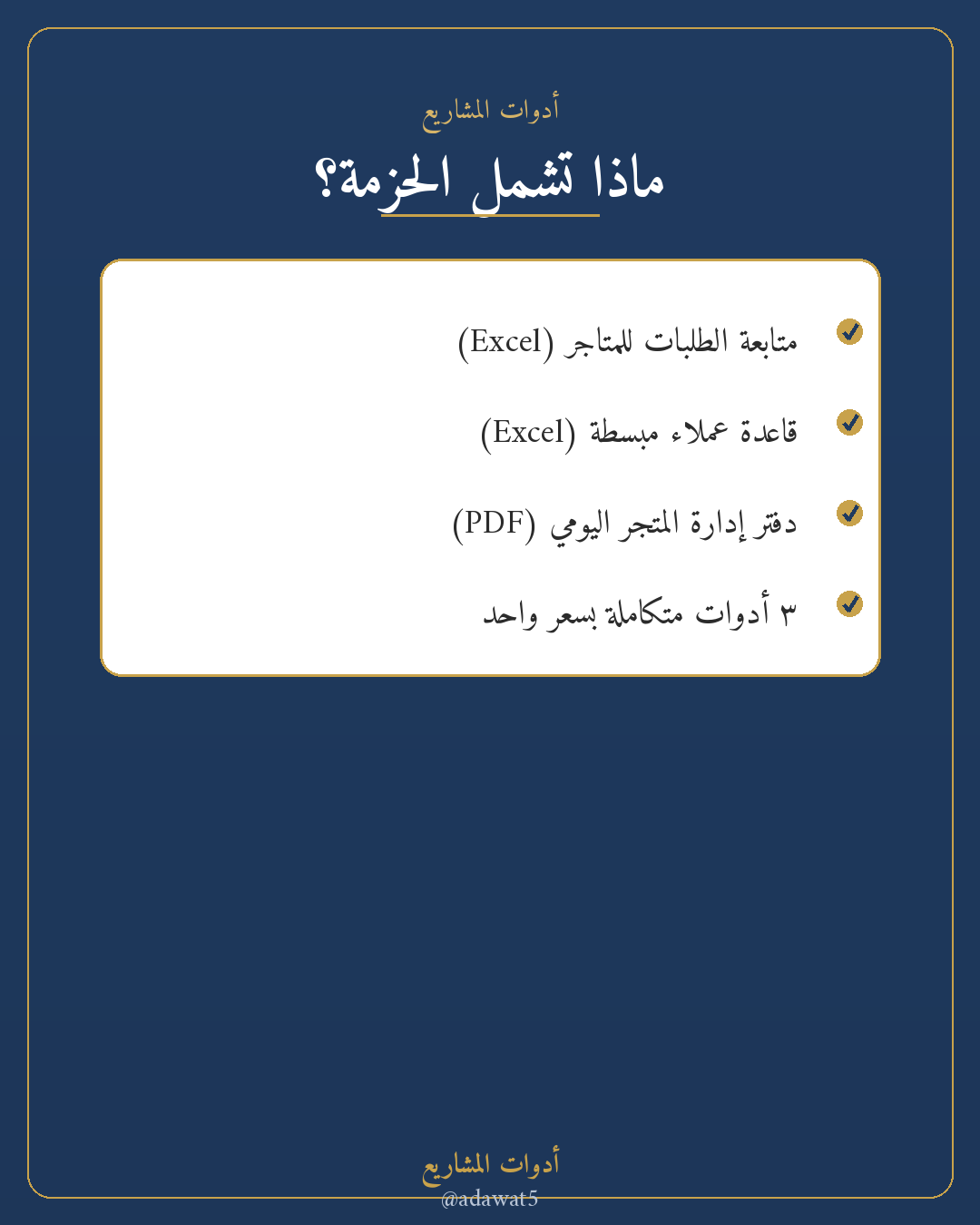 أدوات المشاريع

ماذا تشمل الحزمة؟

متابعة الطلبات للمتاجر (Excel)

قاعدة عملاء مبسطة (Excel)

دفتر إدارة المتجر اليومي (PDF)

٣ أدوات متكاملة بسعر واحد

أدوات المشاريع
@adawat5